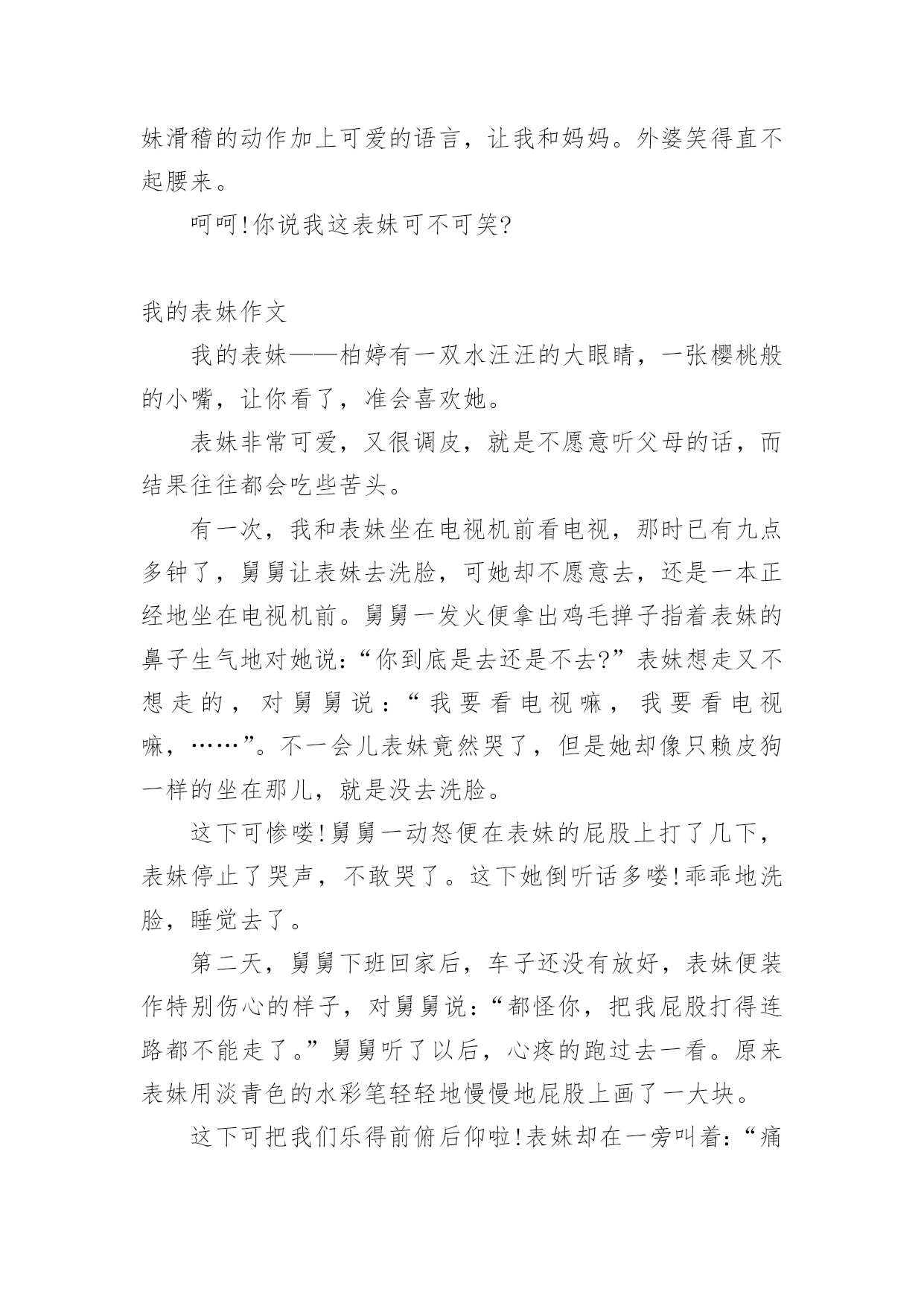 妹滑稽的动作加上可爱的语言，让我和妈妈。外婆笑得直不起腰来。

呵呵!你说我这表妹可不可笑?

我的表妹作文

我的表妹——柏婷有一双水汪汪的大眼睛，一张樱桃般的小嘴，让你看了，准会喜欢她。

表妹非常可爱，又很调皮，就是不愿意听父母的话，而结果往往都会吃些苦头。

有一次，我和表妹坐在电视机前看电视，那时已有九点多钟了，舅舅让表妹去洗脸，可她却不愿意去，还是一本正经地坐在电视机前。舅舅一发火便拿出鸡毛掸子指着表妹的鼻子生气地对她说：“你到底是去还是不去?”表妹想走又不想走的，对舅舅说：“我要看电视嘛，我要看电视嘛，……”。不一会儿表妹竟然哭了，但是她却像只赖皮狗一样的坐在那儿，就是没去洗脸。

这下可惨喽!舅舅一动怒便在表妹的屁股上打了几下，表妹停止了哭声，不敢哭了。这下她倒听话多喽!乖乖地洗脸，睡觉去了。

第二天，舅舅下班回家后，车子还没有放好，表妹便装作特别伤心的样子，对舅舅说：“都怪你，把我屁股打得连路都不能走了。”舅舅听了以后，心疼的跑过去一看。原来表妹用淡青色的水彩笔轻轻地慢慢地屁股上画了一大块。

这下可把我们乐得前俯后仰啦!表妹却在一旁叫着：“痛